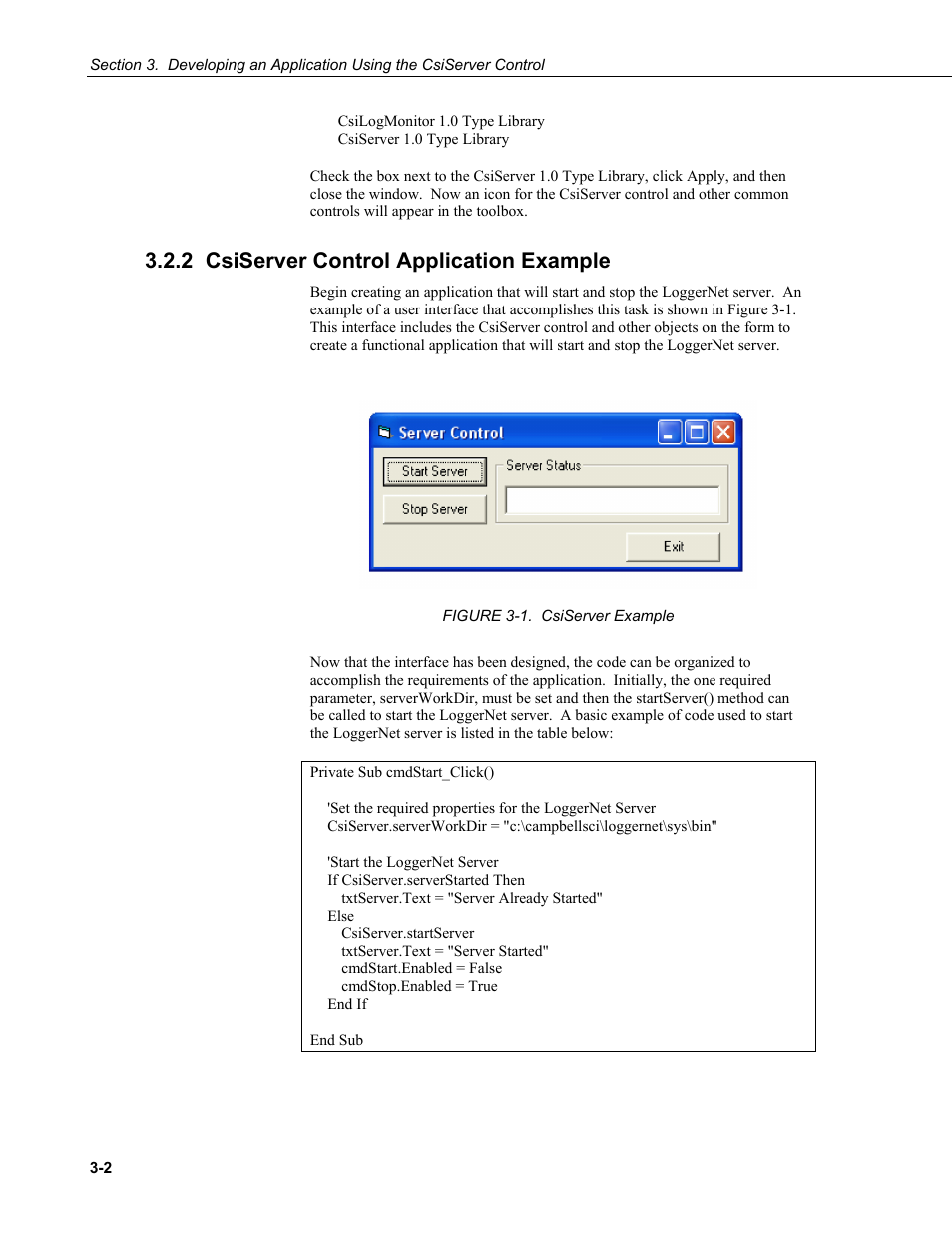 Section 3. Developing an Application Using the CsiServer Control

CsiLogMonitor 1.0 Type Library
CsiServer 1.0 Type Library

Check the box next to the CsiServer 1.0 Type Library, click Apply, and then close the window. Now an icon for the CsiServer control and other common controls will appear in the toolbox.

3.2.2 CsiServer Control Application Example

Begin creating an application that will start and stop the LoggerNet server. An example of a user interface that accomplishes this task is shown in Figure 3-1. This interface includes the CsiServer control and other objects on the form to create a functional application that will start and stop the LoggerNet server.

Server Control

Start Server

Stop Server

Server Status

Exit

FIGURE 3-1. CsiServer Example

Now that the interface has been designed, the code can be organized to accomplish the requirements of the application. Initially, the one required parameter, serverWorkDir, must be set and then the startServer() method can be called to start the LoggerNet server. A basic example of code used to start the LoggerNet server is listed in the table below:

Private Sub cmdStart_Click()

'Set the required properties for the LoggerNet Server
CsiServer.serverWorkDir = "c:\campbellsci\loggernet\sys\bin"

'Start the LoggerNet Server
If CsiServer.serverStarted Then
txtServer.Text = "Server Already Started"
Else
CsiServer.startServer
txtServer.Text = "Server Started"
cmdStart.Enabled = False
cmdStop.Enabled = True
End If

End Sub

3-2